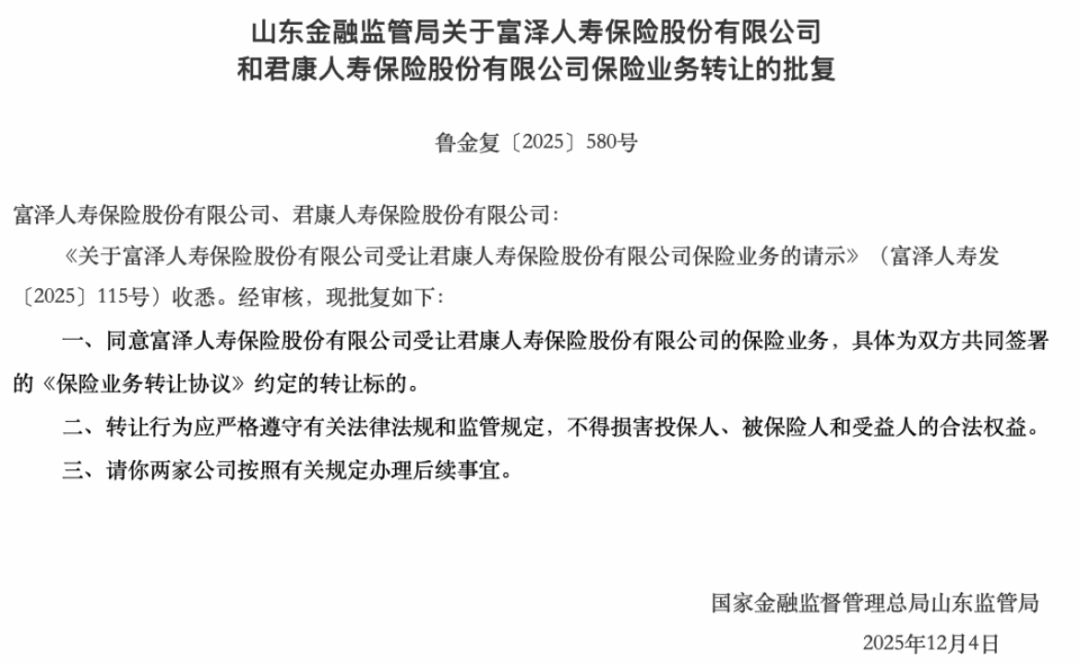 山东金融监管局关于富泽人寿保险股份有限公司和君康人寿保险股份有限公司保险业务转让的批复

鲁金复〔2025〕580号

富泽人寿保险股份有限公司、君康人寿保险股份有限公司：

《关于富泽人寿保险股份有限公司受让君康人寿保险股份有限公司保险业务的请示》（富泽人寿发〔2025〕115号）收悉。经审核，现批复如下：

一、同意富泽人寿保险股份有限公司受让君康人寿保险股份有限公司的保险业务，具体为双方共同签署的《保险业务转让协议》约定的转让标的。

二、转让行为应严格遵守有关法律法规和监管规定，不得损害投保人、被保险人和受益人的合法权益。

三、请你两家公司按照有关规定办理后续事宜。

国家金融监督管理总局山东监管局

2025年12月4日